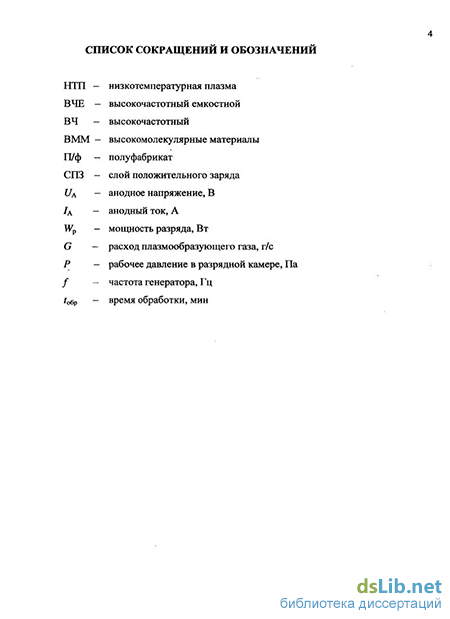 4

СПИСОК СОКРАЩЕНИЙ И ОБОЗНАЧЕНИЙ

НТП – низкотемпературная плазма

ВЧЕ – высокочастотный емкостной

ВЧ – высокочастотный

ВММ – высокомолекулярные материалы

П/ф – полуфабрикат

СПЗ – слой положительного заряда

$U_А$ – анодное напряжение, В

$I_А$ – анодный ток, А

$W_р$ – мощность разряда, Вт

$G$ – расход плазмообразующего газа, г/с

$P$ – рабочее давление в разрядной камере, Па

$f$ – частота генератора, Гц

$t_{обр}$ – время обработки, мин

dsLib.net
библиотека диссертаций